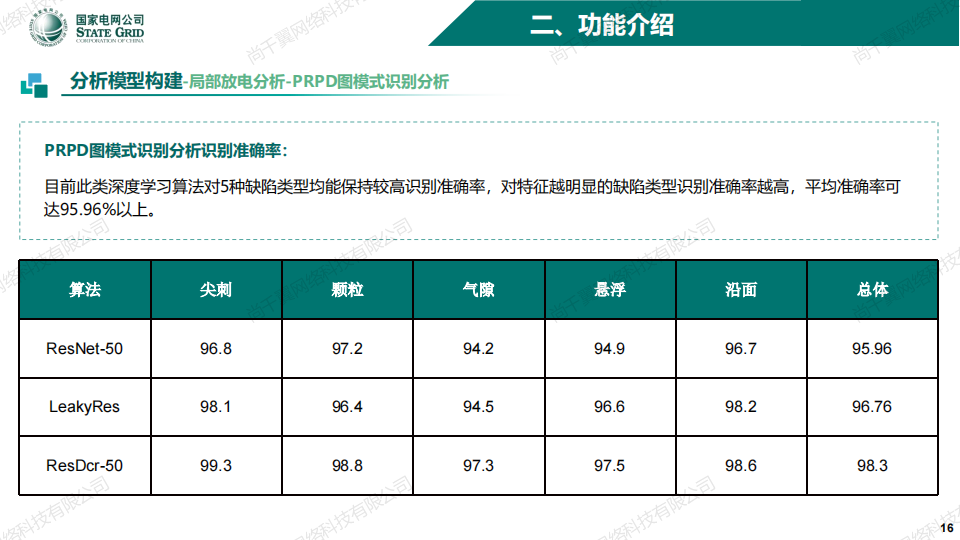 国家电网公司
STATE GRID
CORPORATION OF CHINA

二、功能介绍

分析模型构建-局部放电分析-PRPD图模式识别分析

PRPD图模式识别分析识别准确率:

目前此类深度学习算法对5种缺陷类型均能保持较高识别准确率，对特征越明显的缺陷类型识别准确率越高，平均准确率可达95.96%以上。

| 算法 | 尖刺 | 颗粒 | 气隙 | 悬浮 | 沿面 | 总体 |
|---|---|---|---|---|---|---|
| ResNet-50 | 96.8 | 97.2 | 94.2 | 94.9 | 96.7 | 95.96 |
| LeakyRes | 98.1 | 96.4 | 94.5 | 96.6 | 98.2 | 96.76 |
| ResDcr-50 | 99.3 | 98.8 | 97.3 | 97.5 | 98.6 | 98.3 |

16

尚千翼网络科技有限公司